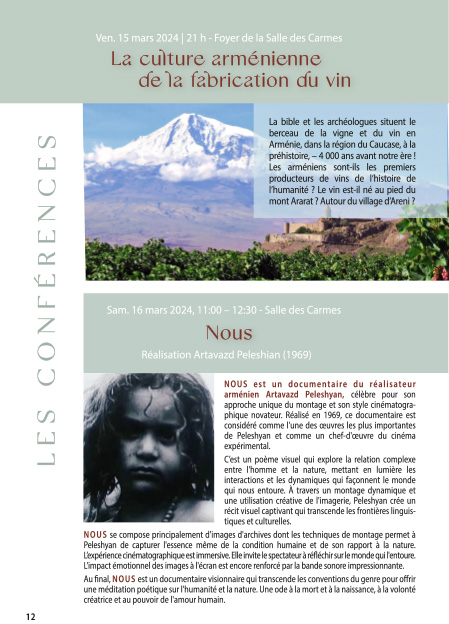 Ven. 15 mars 2024 | 21 h - Foyer de la Salle des Carmes

La culture arménienne de la fabrication du vin

LES CONFÉRENCES

La bible et les archéologues situent le berceau de la vigne et du vin en Arménie, dans la région du Caucase, à la préhistoire, – 4 000 ans avant notre ère ! Les arméniens sont-ils les premiers producteurs de vins de l'histoire de l'humanité ? Le vin est-il né au pied du mont Ararat ? Autour du village d'Areni ?

Sam. 16 mars 2024, 11:00 – 12:30 - Salle des Carmes

Nous

Réalisation Artavazd Peleshian (1969)

NOUS est un documentaire du réalisateur arménien Artavazd Peleshyan, célèbre pour son approche unique du montage et son style cinématographique novateur. Réalisé en 1969, ce documentaire est considéré comme l'une des œuvres les plus importantes de Peleshyan et comme un chef-d'œuvre du cinéma expérimental.

C'est un poème visuel qui explore la relation complexe entre l'homme et la nature, mettant en lumière les interactions et les dynamiques qui façonnent le monde qui nous entoure. À travers un montage dynamique et une utilisation créative de l'imagerie, Peleshyan crée un récit visuel captivant qui transcende les frontières linguistiques et culturelles.

NOUS se compose principalement d'images d'archives dont les techniques de montage permet à Peleshyan de capturer l'essence même de la condition humaine et de son rapport à la nature. L'expérience cinématographique est immersive. Elle invite le spectateur à réfléchir sur le monde qui l'entoure. L'impact émotionnel des images à l'écran est encore renforcé par la bande sonore impressionnante.

Au final, NOUS est un documentaire visionnaire qui transcende les conventions du genre pour offrir une méditation poétique sur l'humanité et la nature. Une ode à la mort et à la naissance, à la volonté créatrice et au pouvoir de l'amour humain.

12